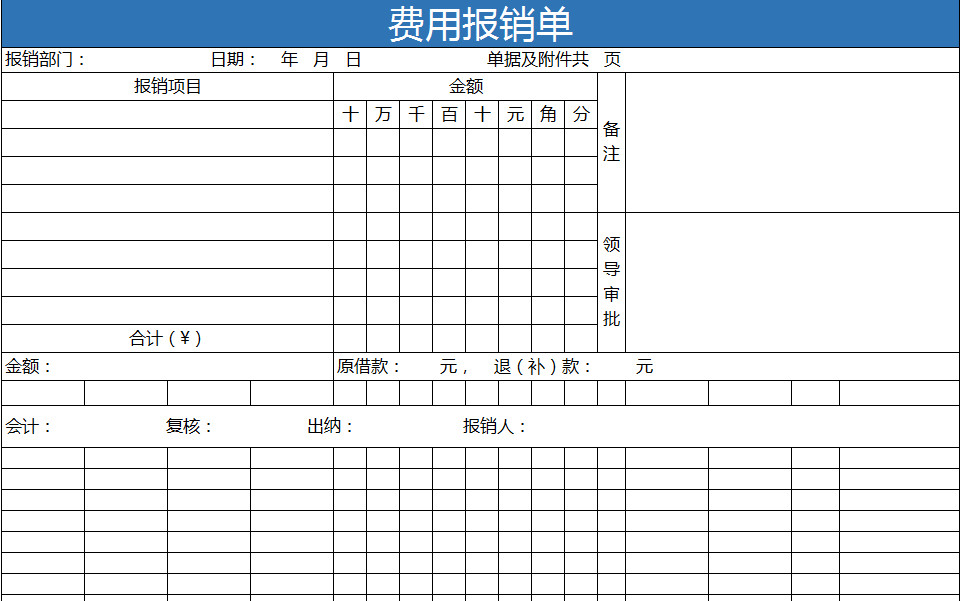 费用报销单

报销部门： 日期： 年 月 日 单据及附件共 页

| 报销项目 | 金额 | | | | | | | | 备注 | |
|---|---|---|---|---|---|---|---|---|---|---|
| | 十 | 万 | 千 | 百 | 十 | 元 | 角 | 分 | | |
| | | | | | | | | | | |
| | | | | | | | | | | |
| | | | | | | | | | | |
| | | | | | | | | | 领导审批 | |
| | | | | | | | | | | |
| | | | | | | | | | | |
| | | | | | | | | | | |
| 合计（¥） | | | | | | | | | | |

金额： 原借款： 元， 退（补）款： 元

会计： 复核： 出纳： 报销人：